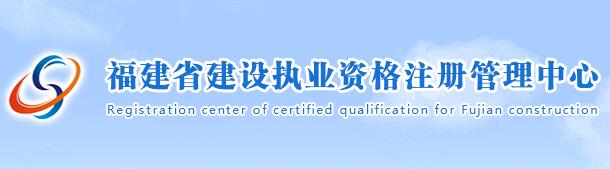 福建省建设执业资格注册管理中心
Registration center of certified qualification for Fujian construction